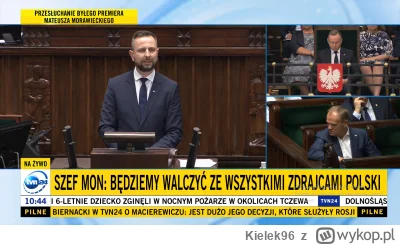 PRZESŁUCHANIE BYŁEGO PREMIERA MATEUSZA MORAWIECKIEGO

NA ŻYWO

tvn24

SZEF MON: BĘDZIEMY WALCZYĆ ZE WSZYSTKIMI ZDRAJCAMI POLSKI

10:44 I 6-LETNIE DZIECKO ZGINĘLI W NOCNYM POŻARZE W OKOLICACH TCZEWA TVN24 DOLNOŚLĄS

PILNE BIERNACKI W TVN24 O MACIEREWICZU: JEST DUŻO JEGO DECYZJI, KTÓRE SŁUŻYŁY ROSJI PILNE

Kielek96 z wykop.pl